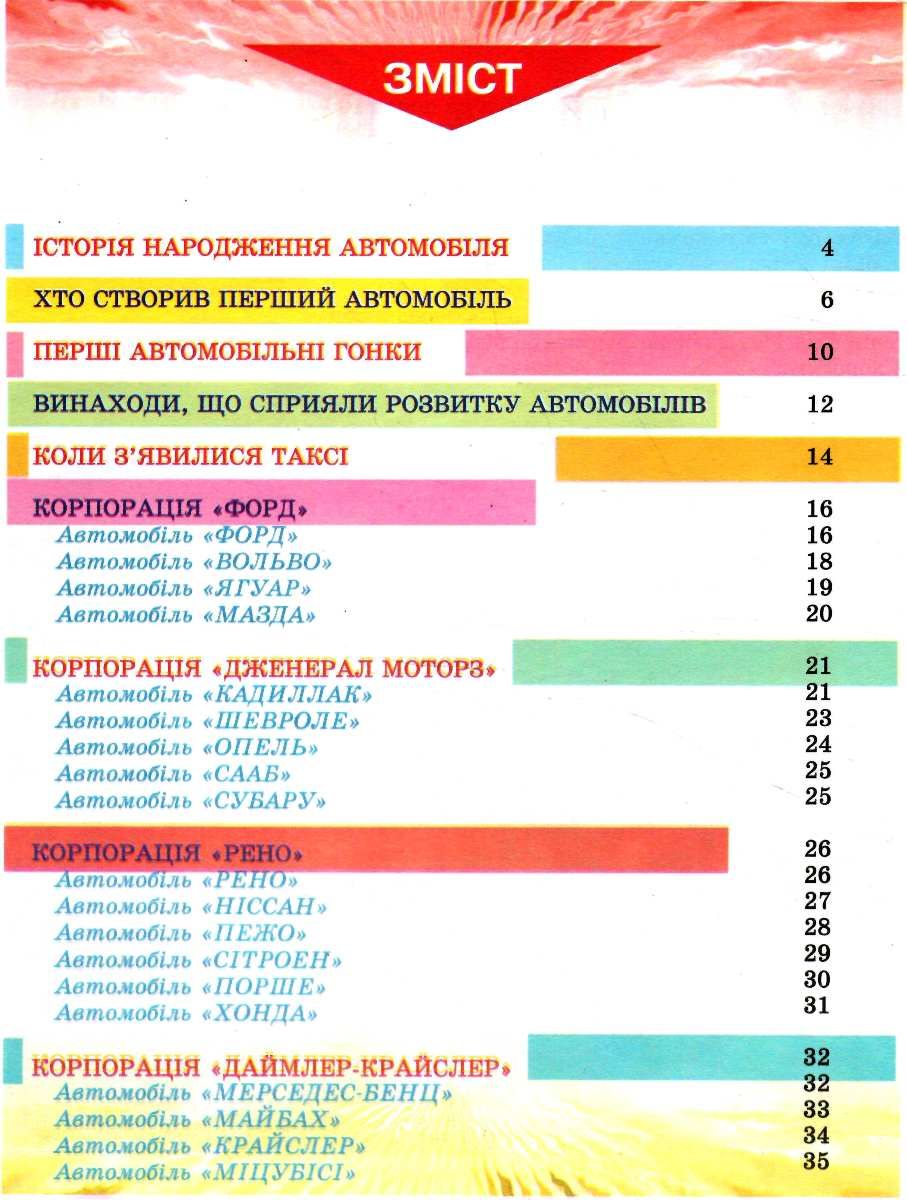 ЗМІСТ

ІСТОРІЯ НАРОДЖЕННЯ АВТОМОБІЛЯ 4

ХТО СТВОРИВ ПЕРШИЙ АВТОМОБІЛЬ 6

ПЕРШІ АВТОМОБІЛЬНІ ГОНКИ 10

ВИНАХОДИ, ЩО СПРИЯЛИ РОЗВИТКУ АВТОМОБІЛІВ 12

КОЛИ З'ЯВИЛИСЯ ТАКСІ 14

КОРПОРАЦІЯ «ФОРД» 16
Автомобіль «ФОРД» 16
Автомобіль «ВОЛЬВО» 18
Автомобіль «ЯГУАР» 19
Автомобіль «МАЗДА» 20

КОРПОРАЦІЯ «ДЖЕНЕРАЛ МОТОРЗ» 21
Автомобіль «КАДИЛЛАК» 21
Автомобіль «ШЕВРОЛЕ» 23
Автомобіль «ОПЕЛЬ» 24
Автомобіль «СААБ» 25
Автомобіль «СУБАРУ» 25

КОРПОРАЦІЯ «РЕНО» 26
Автомобіль «РЕНО» 26
Автомобіль «НІССАН» 27
Автомобіль «ПЕЖО» 28
Автомобіль «СІТРОЕН» 29
Автомобіль «ПОРШЕ» 30
Автомобіль «ХОНДА» 31

КОРПОРАЦІЯ «ДАЙМЛЕР-КРАЙСЛЕР» 32
Автомобіль «МЕРСЕДЕС-БЕНЦ» 32
Автомобіль «МАЙБАХ» 33
Автомобіль «КРАЙСЛЕР» 34
Автомобіль «МІЦУБІСІ» 35